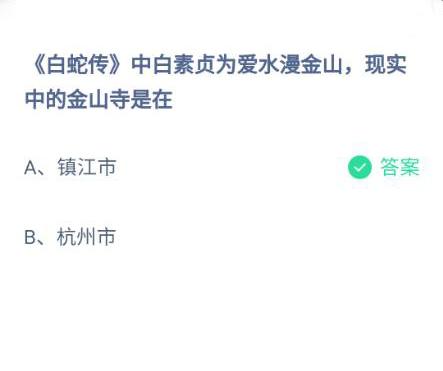 《白蛇传》中白素贞为爱水漫金山，现实中的金山寺是在

A、镇江市

答案

B、杭州市